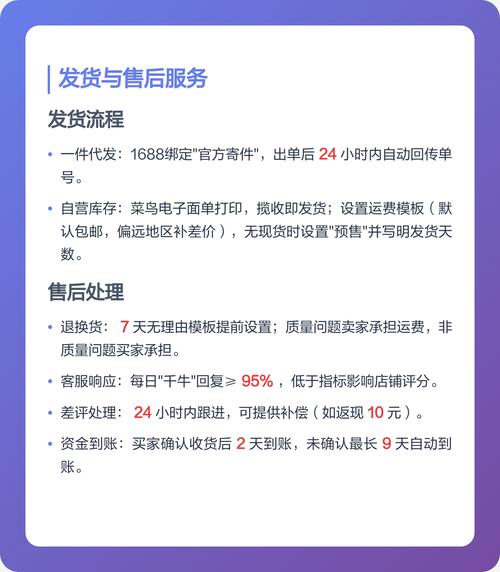 发货与售后服务

发货流程

• 一件代发：1688绑定"官方寄件"，出单后 24 小时内自动回传单号。

• 自营库存：菜鸟电子面单打印，揽收即发货；设置运费模板（默认包邮，偏远地区补差价），无现货时设置"预售"并写明发货天数。

售后处理

• 退换货： 7 天无理由模板提前设置；质量问题卖家承担运费，非质量问题买家承担。

• 客服响应：每日"千牛"回复≥ 95%，低于指标影响店铺评分。

• 差评处理： 24 小时内跟进，可提供补偿（如返现 10 元）。

• 资金到账：买家确认收货后 2 天到账，未确认最长 9 天自动到账。